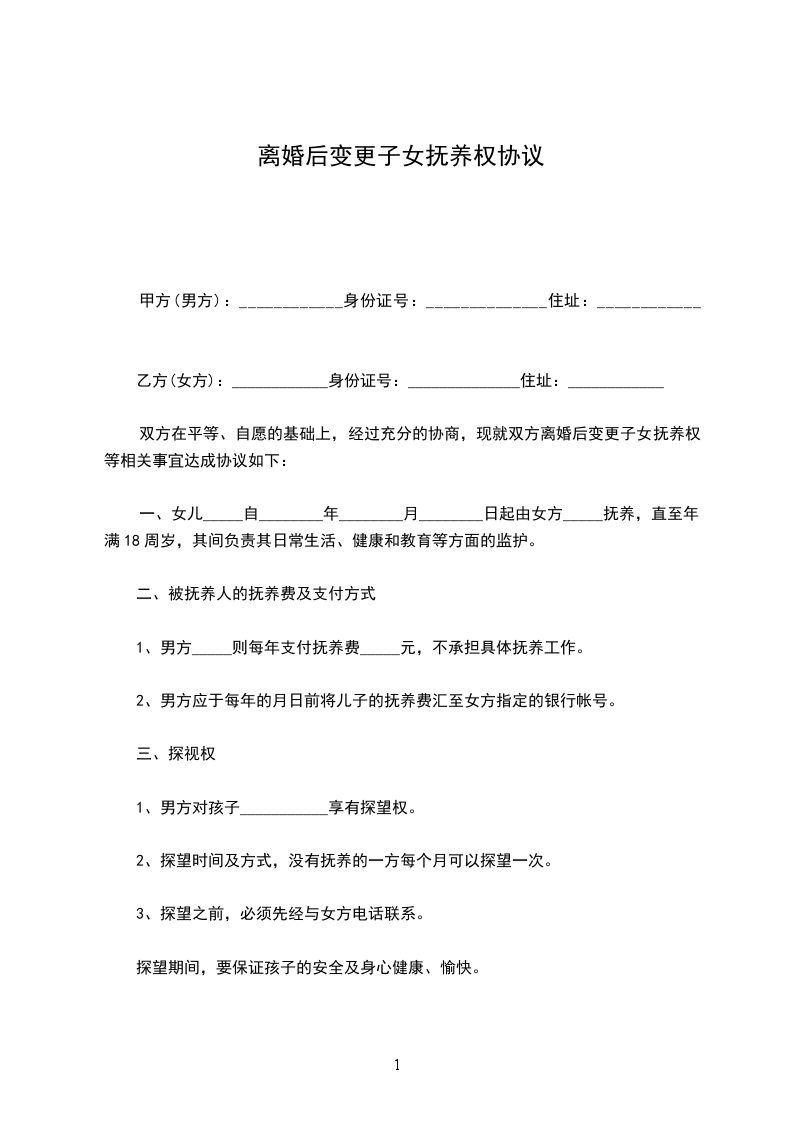 离婚后变更子女抚养权协议

甲方(男方)：____________身份证号：______________住址：____________

乙方(女方)：____________身份证号：______________住址：____________

双方在平等、自愿的基础上，经过充分的协商，现就双方离婚后变更子女抚养权等相关事宜达成协议如下：

一、女儿_____自________年________月________日起由女方_____抚养，直至年满18周岁，其间负责其日常生活、健康和教育等方面的监护。

二、被抚养人的抚养费及支付方式

1、男方_____则每年支付抚养费_____元，不承担具体抚养工作。

2、男方应于每年的月日前将儿子的抚养费汇至女方指定的银行帐号。

三、探视权

1、男方对孩子___________享有探望权。

2、探望时间及方式，没有抚养的一方每个月可以探望一次。

3、探望之前，必须先经与女方电话联系。

探望期间，要保证孩子的安全及身心健康、愉快。

1